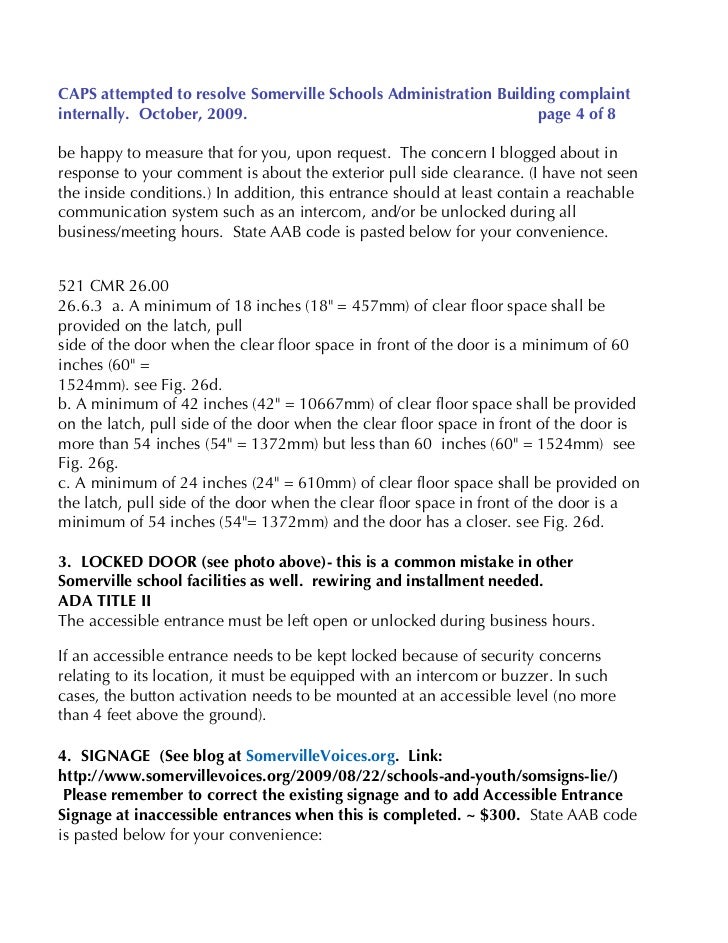 CAPS attempted to resolve Somerville Schools Administration Building complaint internally. October, 2009. page 4 of 8

be happy to measure that for you, upon request. The concern I blogged about in response to your comment is about the exterior pull side clearance. (I have not seen the inside conditions.) In addition, this entrance should at least contain a reachable communication system such as an intercom, and/or be unlocked during all business/meeting hours. State AAB code is pasted below for your convenience.

521 CMR 26.00
26.6.3 a. A minimum of 18 inches (18" = 457mm) of clear floor space shall be provided on the latch, pull
side of the door when the clear floor space in front of the door is a minimum of 60 inches (60" =
1524mm). see Fig. 26d.
b. A minimum of 42 inches (42" = 10667mm) of clear floor space shall be provided on the latch, pull side of the door when the clear floor space in front of the door is more than 54 inches (54" = 1372mm) but less than 60 inches (60" = 1524mm) see Fig. 26g.
c. A minimum of 24 inches (24" = 610mm) of clear floor space shall be provided on the latch, pull side of the door when the clear floor space in front of the door is a minimum of 54 inches (54"= 1372mm) and the door has a closer. see Fig. 26d.

3. LOCKED DOOR (see photo above)- this is a common mistake in other Somerville school facilities as well. rewiring and installment needed.
ADA TITLE II
The accessible entrance must be left open or unlocked during business hours.

If an accessible entrance needs to be kept locked because of security concerns relating to its location, it must be equipped with an intercom or buzzer. In such cases, the button activation needs to be mounted at an accessible level (no more than 4 feet above the ground).

4. SIGNAGE (See blog at SomervilleVoices.org. Link: http://www.somervillevoices.org/2009/08/22/schools-and-youth/somsigns-lie/)
Please remember to correct the existing signage and to add Accessible Entrance Signage at inaccessible entrances when this is completed. ~ $300. State AAB code is pasted below for your convenience: